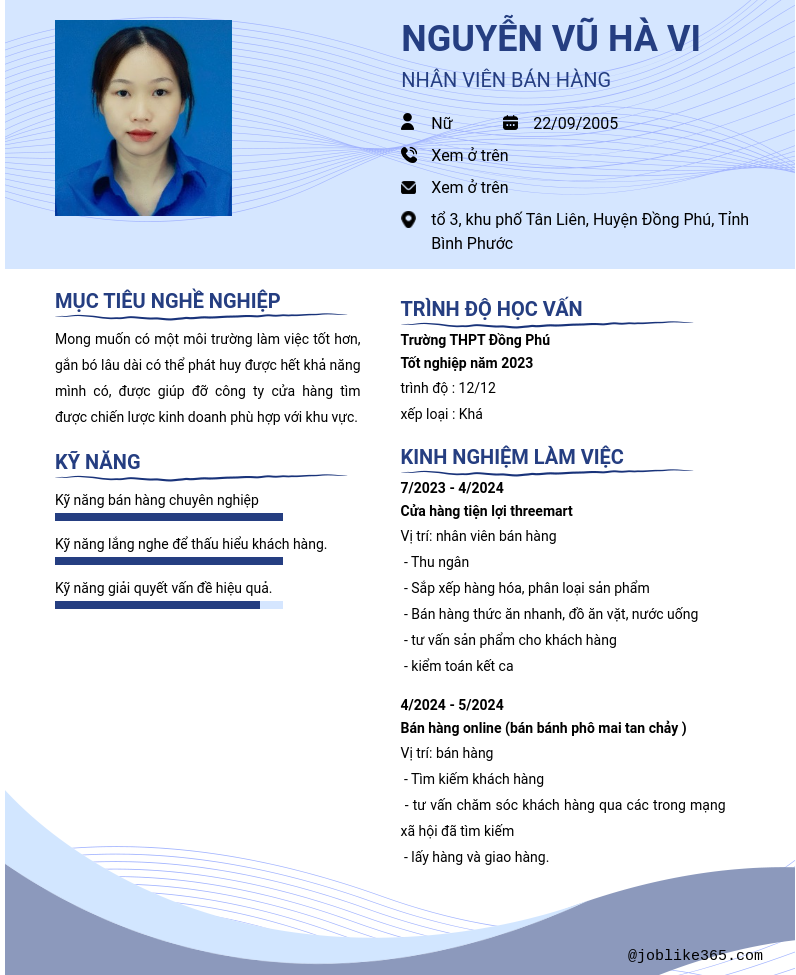 NGUYỄN VŨ HÀ VI
NHÂN VIÊN BÁN HÀNG

Nữ
22/09/2005
Xem ở trên
Xem ở trên
tổ 3, khu phố Tân Liên, Huyện Đồng Phú, Tỉnh Bình Phước

MỤC TIÊU NGHỀ NGHIỆP

Mong muốn có một môi trường làm việc tốt hơn, gắn bó lâu dài có thể phát huy được hết khả năng mình có, được giúp đỡ công ty cửa hàng tìm được chiến lược kinh doanh phù hợp với khu vực.

KỸ NĂNG

Kỹ năng bán hàng chuyên nghiệp

Kỹ năng lắng nghe để thấu hiểu khách hàng.

Kỹ năng giải quyết vấn đề hiệu quả.

TRÌNH ĐỘ HỌC VẤN

Trường THPT Đồng Phú
Tốt nghiệp năm 2023
trình độ : 12/12
xếp loại : Khá

KINH NGHIỆM LÀM VIỆC

7/2023 - 4/2024
Cửa hàng tiện lợi threemart
Vị trí: nhân viên bán hàng
- Thu ngân
- Sắp xếp hàng hóa, phân loại sản phẩm
- Bán hàng thức ăn nhanh, đồ ăn vặt, nước uống
- tư vấn sản phẩm cho khách hàng
- kiểm toán kết ca

4/2024 - 5/2024
Bán hàng online (bán bánh phô mai tan chảy )
Vị trí: bán hàng
- Tìm kiếm khách hàng
- tư vấn chăm sóc khách hàng qua các trong mạng xã hội đã tìm kiếm
- lấy hàng và giao hàng.

@joblike365.com